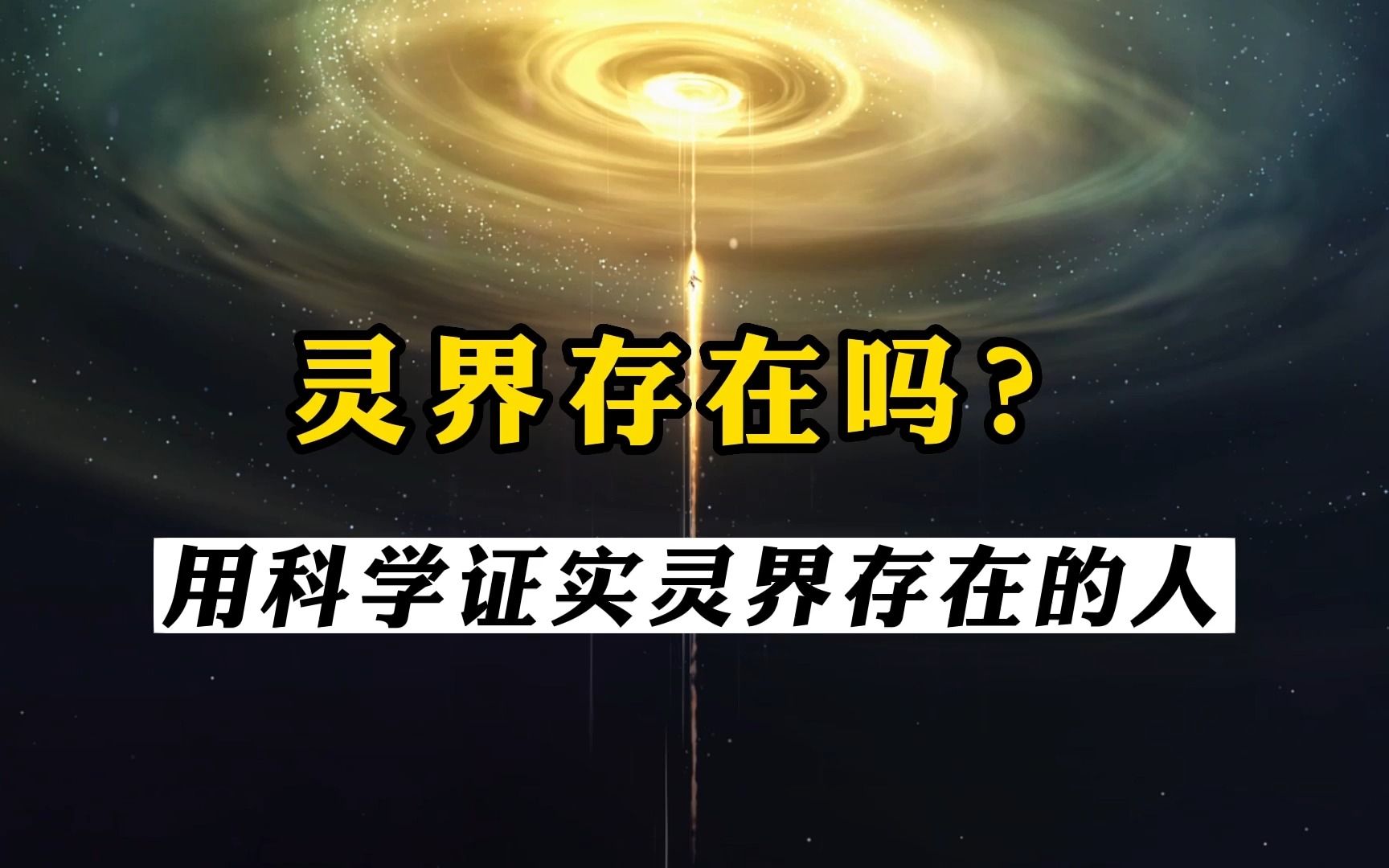 灵界存在吗？

用科学证实灵界存在的人